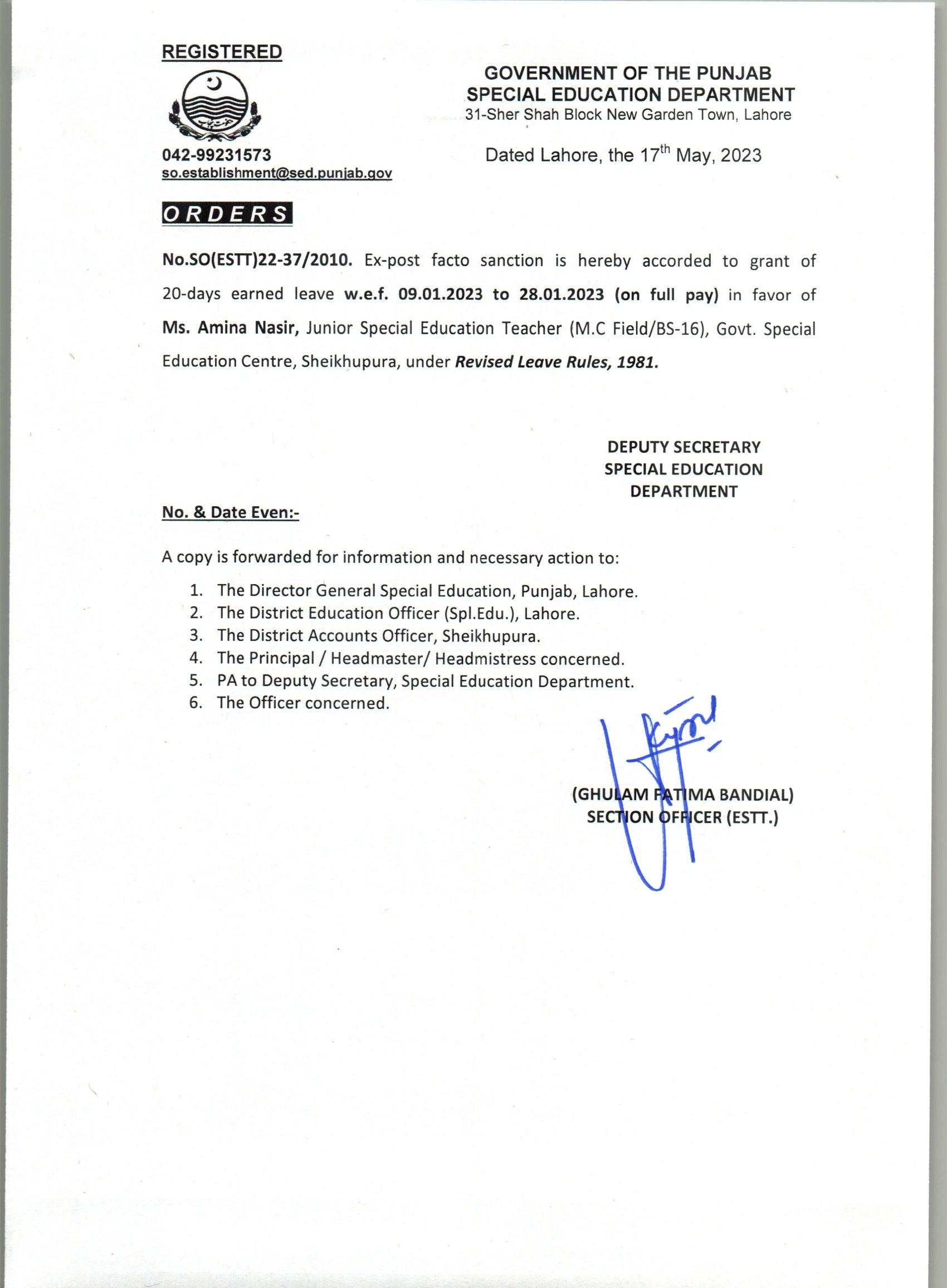 REGISTERED

GOVERNMENT OF THE PUNJAB
SPECIAL EDUCATION DEPARTMENT
31-Sher Shah Block New Garden Town, Lahore

042-99231573
so.establishment@sed.punjab.gov

Dated Lahore, the 17$^{th}$ May, 2023

ORDERS

No.SO(ESTT)22-37/2010. Ex-post facto sanction is hereby accorded to grant of 20-days earned leave w.e.f. 09.01.2023 to 28.01.2023 (on full pay) in favor of Ms. Amina Nasir, Junior Special Education Teacher (M.C Field/BS-16), Govt. Special Education Centre, Sheikhupura, under Revised Leave Rules, 1981.

DEPUTY SECRETARY
SPECIAL EDUCATION
DEPARTMENT

No. & Date Even:-

A copy is forwarded for information and necessary action to:

1. The Director General Special Education, Punjab, Lahore.
2. The District Education Officer (Spl.Edu.), Lahore.
3. The District Accounts Officer, Sheikhupura.
4. The Principal / Headmaster/ Headmistress concerned.
5. PA to Deputy Secretary, Special Education Department.
6. The Officer concerned.

(GHULAM FATIMA BANDIAL)
SECTION OFFICER (ESTT.)